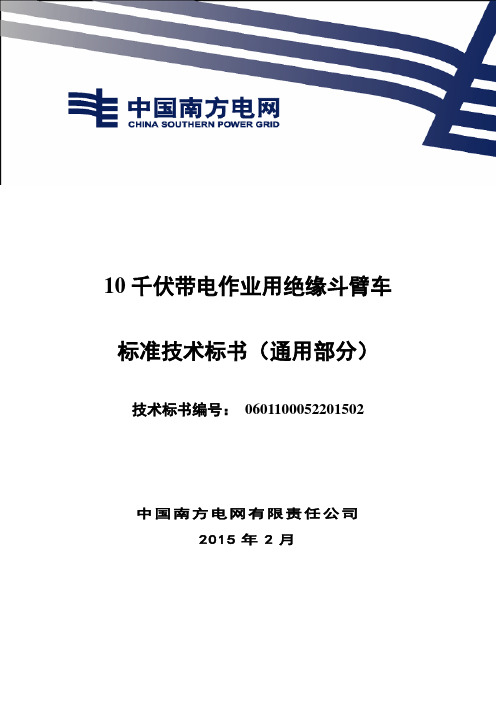 中国南方电网
CHINA SOUTHERN POWER GRID

10 千伏带电作业用绝缘斗臂车

标准技术标书（通用部分）

技术标书编号： 0601100052201502

中国南方电网有限责任公司
2015 年 2 月